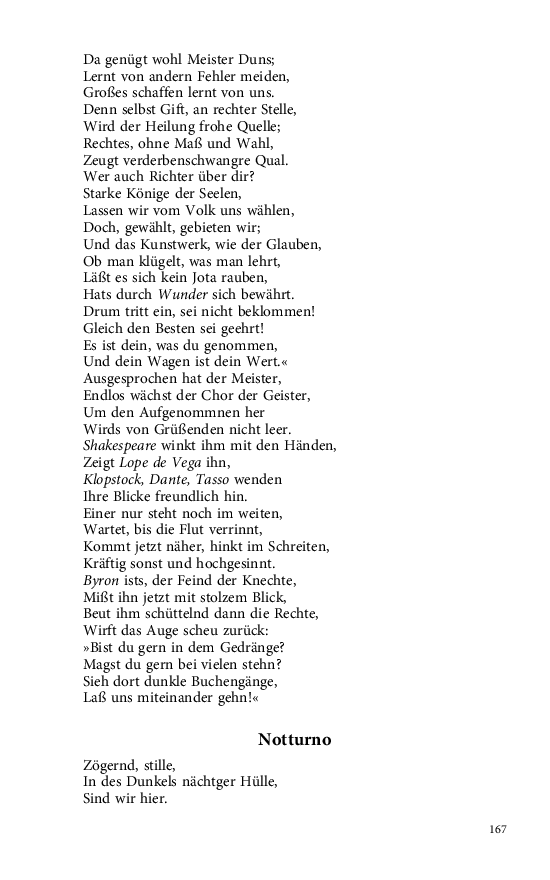 Da genügt wohl Meister Duns;
Lernt von andern Fehler meiden,
Großes schaffen lernt von uns.
Denn selbst Gift, an rechter Stelle,
Wird der Heilung frohe Quelle;
Rechtes, ohne Maß und Wahl,
Zeugt verderbenschwangre Qual.
Wer auch Richter über dir?
Starke Könige der Seelen,
Lassen wir vom Volk uns wählen,
Doch, gewählt, gebieten wir;
Und das Kunstwerk, wie der Glauben,
Ob man klügelt, was man lehrt,
Läßt es sich kein Jota rauben,
Hats durch Wunder sich bewährt.
Drum tritt ein, sei nicht beklommen!
Gleich den Besten sei geehrt!
Es ist dein, was du genommen,
Und dein Wagen ist dein Wert.«
Ausgesprochen hat der Meister,
Endlos wächst der Chor der Geister,
Um den Aufgenommnen her
Wirds von Grüßenden nicht leer.
Shakespeare winkt ihm mit den Händen,
Zeigt Lope de Vega ihn,
Klopstock, Dante, Tasso wenden
Ihre Blicke freundlich hin.
Einer nur steht noch im weiten,
Wartet, bis die Flut verrinnt,
Kommt jetzt näher, hinkt im Schreiten,
Kräftig sonst und hochgesinnt.
Byron ists, der Feind der Knechte,
Mißt ihn jetzt mit stolzem Blick,
Beut ihm schüttelnd dann die Rechte,
Wirft das Auge scheu zurück:
»Bist du gern in dem Gedränge?
Magst du gern bei vielen stehn?
Sieh dort dunkle Buchengänge,
Laß uns miteinander gehn!«

Notturno

Zögernd, stille,
In des Dunkels nächtger Hülle,
Sind wir hier.

167